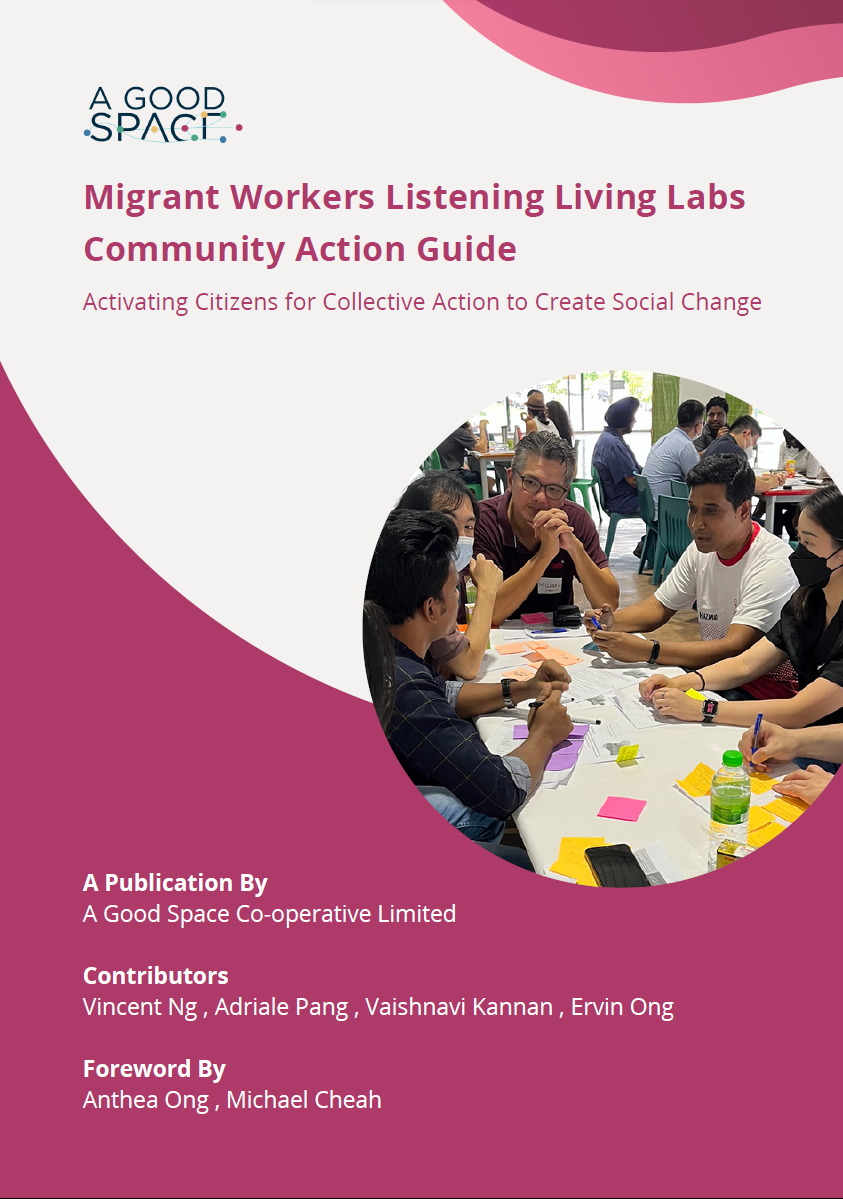 A GOOD SPACE

Migrant Workers Listening Living Labs Community Action Guide

Activating Citizens for Collective Action to Create Social Change

A Publication By
A Good Space Co-operative Limited

Contributors
Vincent Ng , Adriale Pang , Vaishnavi Kannan , Ervin Ong

Foreword By
Anthea Ong , Michael Cheah